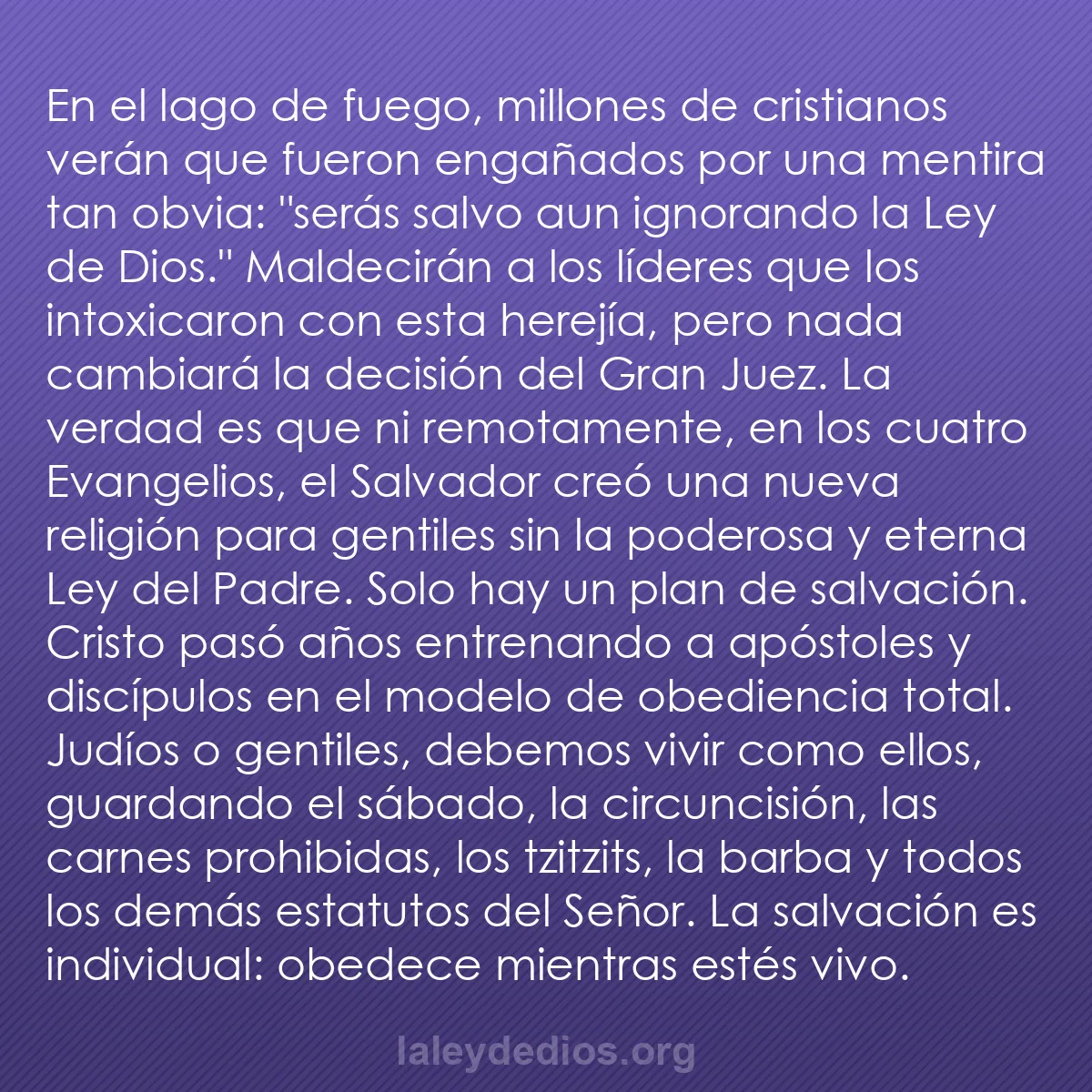 En el lago de fuego, millones de cristianos verán que fueron engañados por una mentira tan obvia: "serás salvo aun ignorando la Ley de Dios." Maldecirán a los líderes que los intoxicaron con esta herejía, pero nada cambiará la decisión del Gran Juez. La verdad es que ni remotamente, en los cuatro Evangelios, el Salvador creó una nueva religión para gentiles sin la poderosa y eterna Ley del Padre. Solo hay un plan de salvación. Cristo pasó años entrenando a apóstoles y discípulos en el modelo de obediencia total. Judíos o gentiles, debemos vivir como ellos, guardando el sábado, la circuncisión, las carnes prohibidas, los tzitzits, la barba y todos los demás estatutos del Señor. La salvación es individual: obedece mientras estés vivo.

laleydedios.org